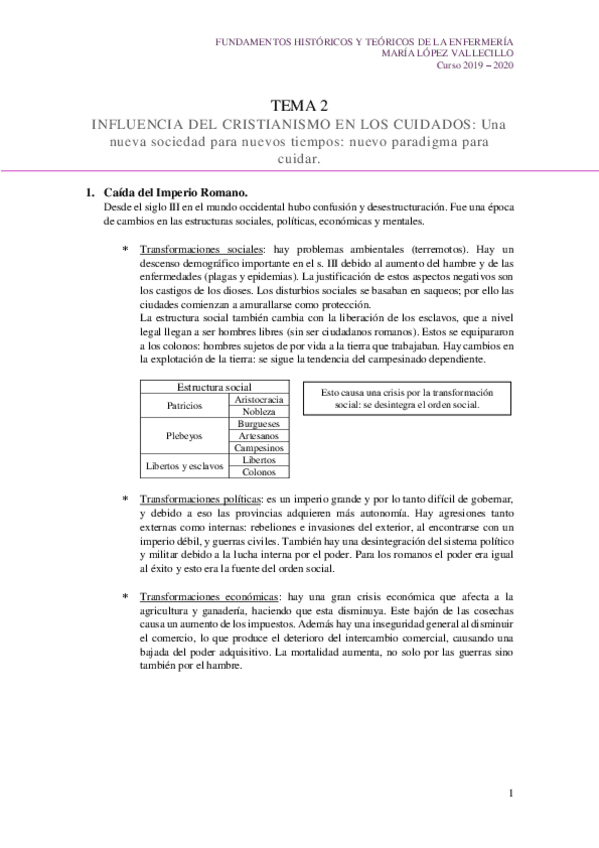 FUNDAMENTOS HISTÓRICOS Y TEÓRICOS DE LA ENFERMERÍA
MARÍA LÓPEZ VALLECILLO
Curso 2019 – 2020

TEMA 2
INFLUENCIA DEL CRISTIANISMO EN LOS CUIDADOS: Una nueva sociedad para nuevos tiempos: nuevo paradigma para cuidar.

1. Caída del Imperio Romano.
Desde el siglo III en el mundo occidental hubo confusión y desestructuración. Fue una época de cambios en las estructuras sociales, políticas, económicas y mentales.

* Transformaciones sociales: hay problemas ambientales (terremotos). Hay un descenso demográfico importante en el s. III debido al aumento del hambre y de las enfermedades (plagas y epidemias). La justificación de estos aspectos negativos son los castigos de los dioses. Los disturbios sociales se basaban en saqueos; por ello las ciudades comienzan a amurallarse como protección.
La estructura social también cambia con la liberación de los esclavos, que a nivel legal llegan a ser hombres libres (sin ser ciudadanos romanos). Estos se equipararon a los colonos: hombres sujetos de por vida a la tierra que trabajaban. Hay cambios en la explotación de la tierra: se sigue la tendencia del campesinado dependiente.

| Estructura social | |
|---|---|
| Patricios | Aristocracia |
| | Nobleza |
| Plebeyos | Burgueses |
| | Artesanos |
| | Campesinos |
| Libertos y esclavos | Libertos |
| | Colonos |

Esto causa una crisis por la transformación social: se desintegra el orden social.

* Transformaciones políticas: es un imperio grande y por lo tanto difícil de gobernar, y debido a eso las provincias adquieren más autonomía. Hay agresiones tanto externas como internas: rebeliones e invasiones del exterior, al encontrarse con un imperio débil, y guerras civiles. También hay una desintegración del sistema político y militar debido a la lucha interna por el poder. Para los romanos el poder era igual al éxito y esto era la fuente del orden social.

* Transformaciones económicas: hay una gran crisis económica que afecta a la agricultura y ganadería, haciendo que esta disminuya. Este bajón de las cosechas causa un aumento de los impuestos. Además hay una inseguridad general al disminuir el comercio, lo que produce el deterioro del intercambio comercial, causando una bajada del poder adquisitivo. La mortalidad aumenta, no solo por las guerras sino también por el hambre.

1